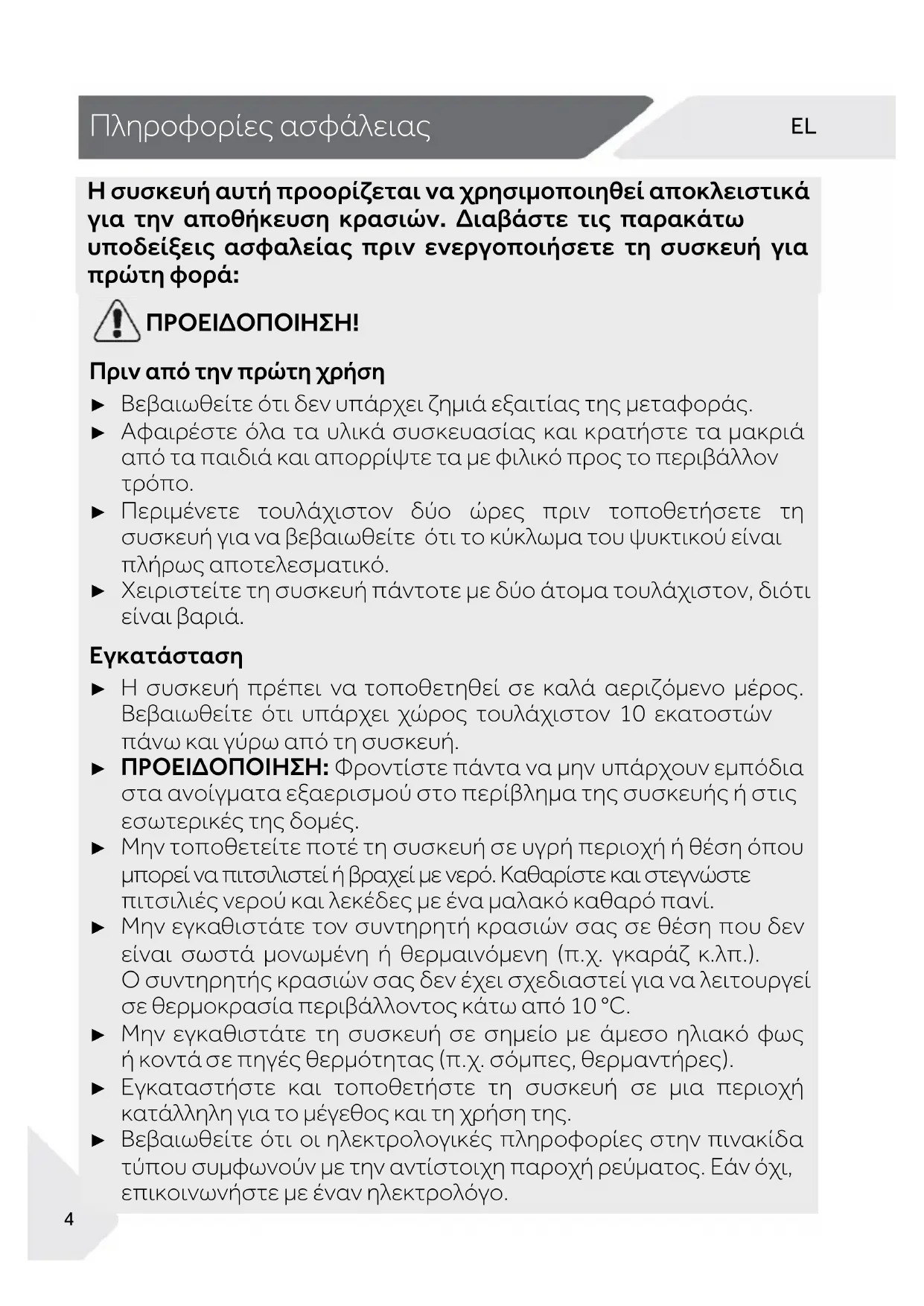 Πληροφορίες ασφάλειας

EL

Η συσκευή αυτή προορίζεται να χρησιμοποιηθεί αποκλειστικά για την αποθήκευση κρασιών. Διαβάστε τις παρακάτω υποδείξεις ασφαλείας πριν ενεργοποιήσετε τη συσκευή για πρώτη φορά:

ΠΡΟΕΙΔΟΠΟΙΗΣΗ!

Πριν από την πρώτη χρήση

► Βεβαιωθείτε ότι δεν υπάρχει ζημιά εξαιτίας της μεταφοράς.
► Αφαιρέστε όλα τα υλικά συσκευασίας και κρατήστε τα μακριά από τα παιδιά και απορρίψτε τα με φιλικό προς το περιβάλλον τρόπο.
► Περιμένετε τουλάχιστον δύο ώρες πριν τοποθετήσετε τη συσκευή για να βεβαιωθείτε ότι το κύκλωμα του ψυκτικού είναι πλήρως αποτελεσματικό.
► Χειριστείτε τη συσκευή πάντοτε με δύο άτομα τουλάχιστον, διότι είναι βαριά.

Εγκατάσταση

► Η συσκευή πρέπει να τοποθετηθεί σε καλά αεριζόμενο μέρος. Βεβαιωθείτε ότι υπάρχει χώρος τουλάχιστον 10 εκατοστών πάνω και γύρω από τη συσκευή.
► ΠΡΟΕΙΔΟΠΟΙΗΣΗ: Φροντίστε πάντα να μην υπάρχουν εμπόδια στα ανοίγματα εξαερισμού στο περίβλημα της συσκευής ή στις εσωτερικές της δομές.
► Μην τοποθετείτε ποτέ τη συσκευή σε υγρή περιοχή ή θέση όπου μπορεί να πιτσιλιστεί ή βραχεί με νερό. Καθαρίστε και στεγνώστε πιτσιλιές νερού και λεκέδες με ένα μαλακό καθαρό πανί.
► Μην εγκαθιστάτε τον συντηρητή κρασιών σας σε θέση που δεν είναι σωστά μονωμένη ή θερμαινόμενη (π.χ. γκαράζ κ.λπ.). Ο συντηρητής κρασιών σας δεν έχει σχεδιαστεί για να λειτουργεί σε θερμοκρασία περιβάλλοντος κάτω από 10 °C.
► Μην εγκαθιστάτε τη συσκευή σε σημείο με άμεσο ηλιακό φως ή κοντά σε πηγές θερμότητας (π.χ. σόμπες, θερμαντήρες).
► Εγκαταστήστε και τοποθετήστε τη συσκευή σε μια περιοχή κατάλληλη για το μέγεθος και τη χρήση της.
► Βεβαιωθείτε ότι οι ηλεκτρολογικές πληροφορίες στην πινακίδα τύπου συμφωνούν με την αντίστοιχη παροχή ρεύματος. Εάν όχι, επικοινωνήστε με έναν ηλεκτρολόγο.

4